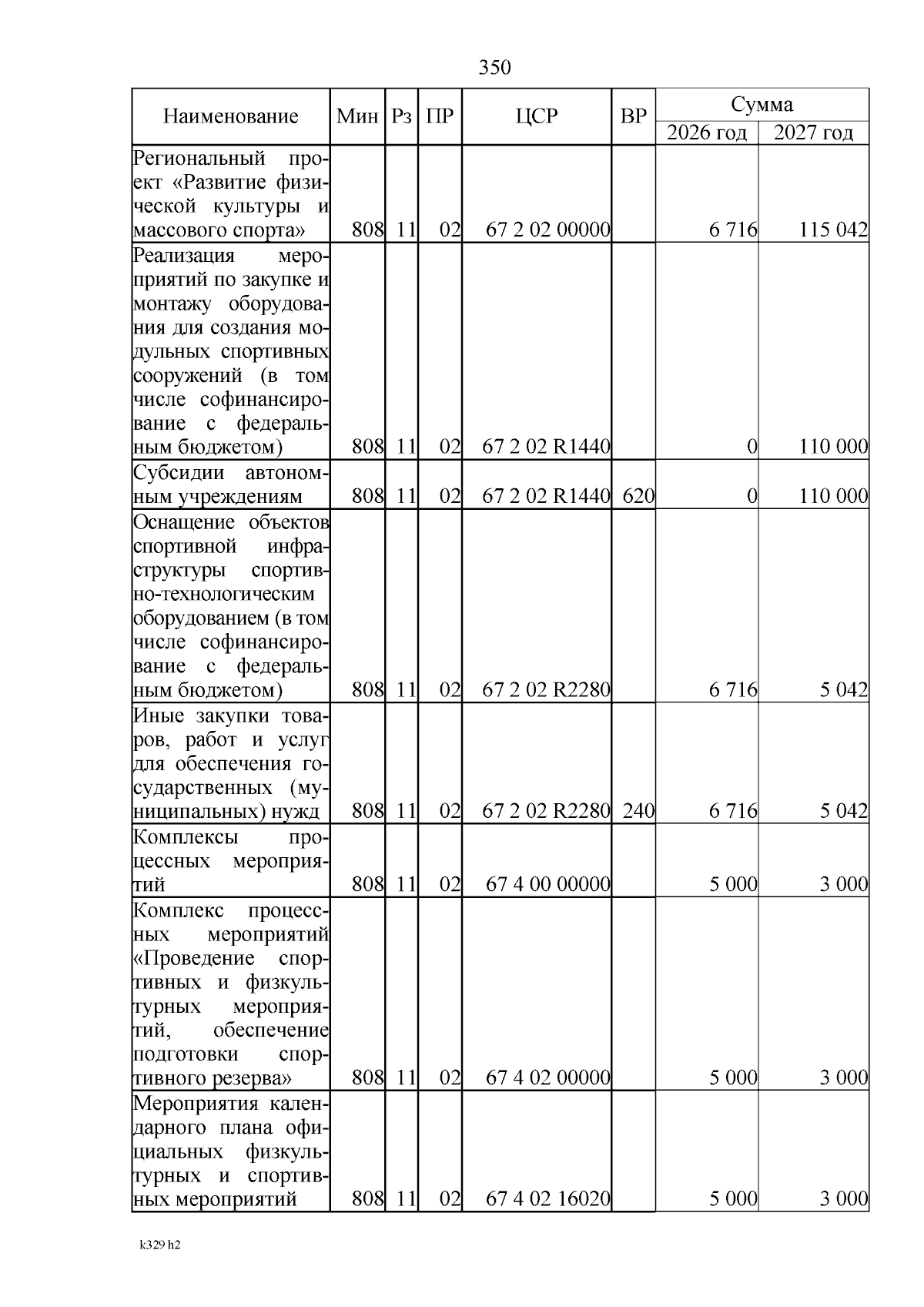 350

| Наименование | Мин | Рз | ПР | ЦСР | ВР | Сумма 2026 год | Сумма 2027 год |
|---|---|---|---|---|---|---|---|
| Региональный проект «Развитие физической культуры и массового спорта» | 808 | 11 | 02 | 67 2 02 00000 | | 6 716 | 115 042 |
| Реализация мероприятий по закупке и монтажу оборудования для создания модульных спортивных сооружений (в том числе софинансирование с федеральным бюджетом) | 808 | 11 | 02 | 67 2 02 R1440 | | 0 | 110 000 |
| Субсидии автономным учреждениям | 808 | 11 | 02 | 67 2 02 R1440 | 620 | 0 | 110 000 |
| Оснащение объектов спортивной инфраструктуры спортивно-технологическим оборудованием (в том числе софинансирование с федеральным бюджетом) | 808 | 11 | 02 | 67 2 02 R2280 | | 6 716 | 5 042 |
| Иные закупки товаров, работ и услуг для обеспечения государственных (муниципальных) нужд | 808 | 11 | 02 | 67 2 02 R2280 | 240 | 6 716 | 5 042 |
| Комплексы процессных мероприятий | 808 | 11 | 02 | 67 4 00 00000 | | 5 000 | 3 000 |
| Комплекс процессных мероприятий «Проведение спортивных и физкультурных мероприятий, обеспечение подготовки спортивного резерва» | 808 | 11 | 02 | 67 4 02 00000 | | 5 000 | 3 000 |
| Мероприятия календарного плана официальных физкультурных и спортивных мероприятий | 808 | 11 | 02 | 67 4 02 16020 | | 5 000 | 3 000 |

k329 h2